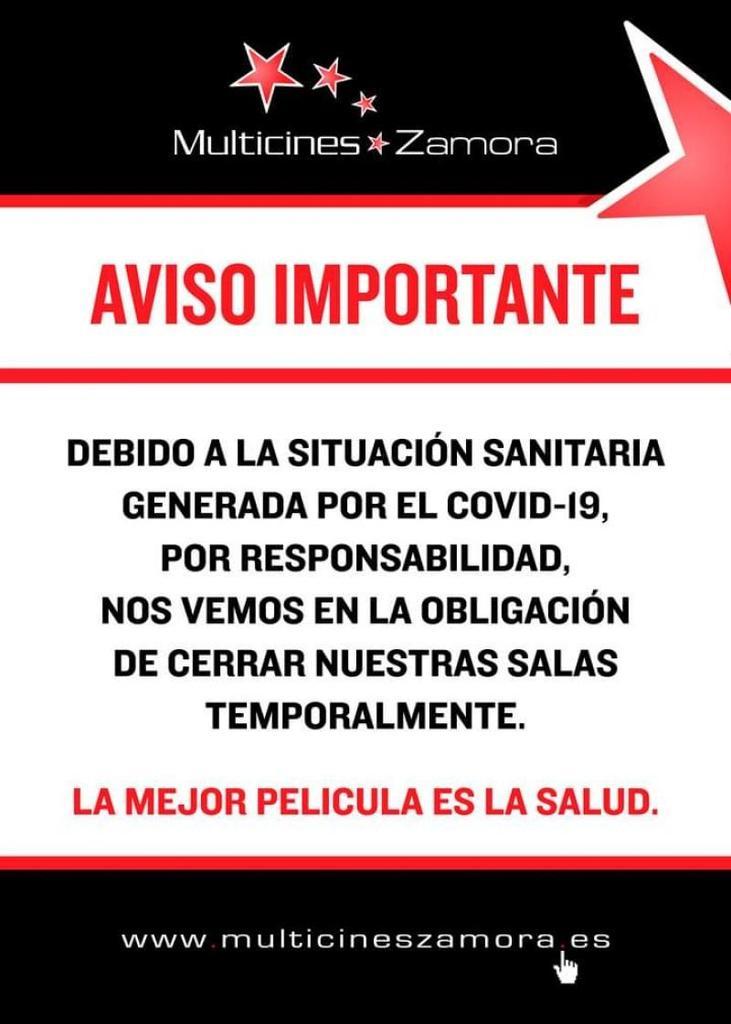 Multicines Zamora

AVISO IMPORTANTE

DEBIDO A LA SITUACIÓN SANITARIA GENERADA POR EL COVID-19, POR RESPONSABILIDAD, NOS VEMOS EN LA OBLIGACIÓN DE CERRAR NUESTRAS SALAS TEMPORALMENTE.

LA MEJOR PELICULA ES LA SALUD.

www.multicineszamora.es